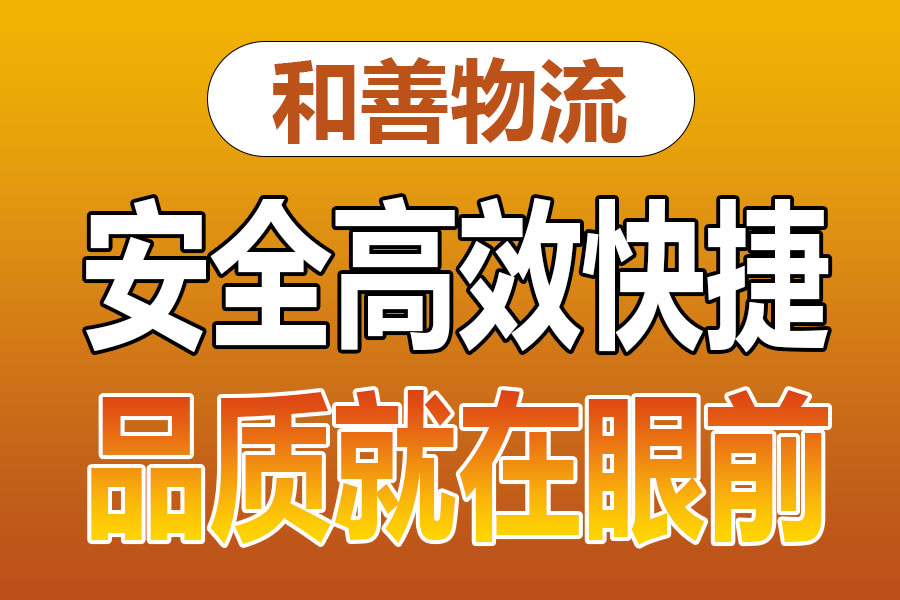 和善物流

安全高效快捷

品质就在眼前